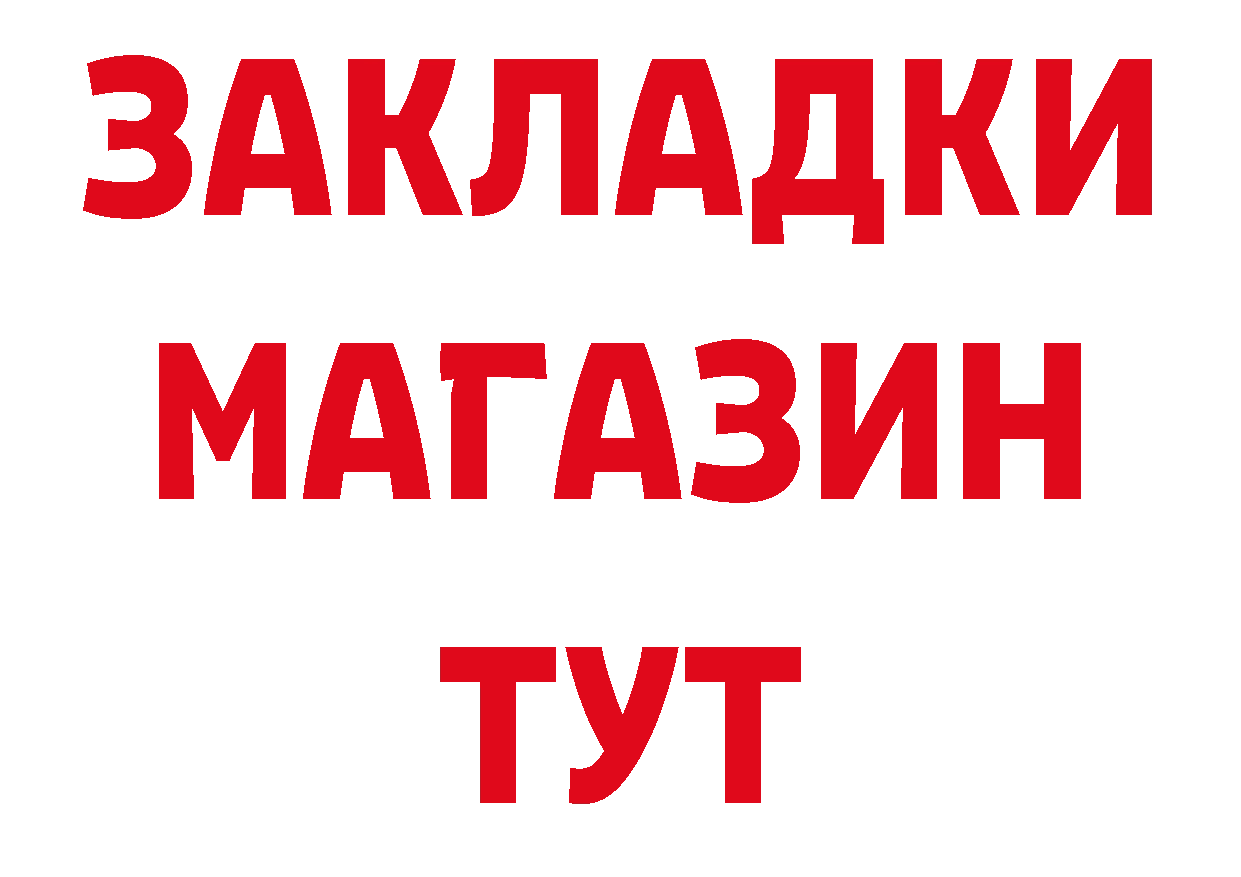 ЗАКЛАДКИ
МАГАЗИН
ТУТ